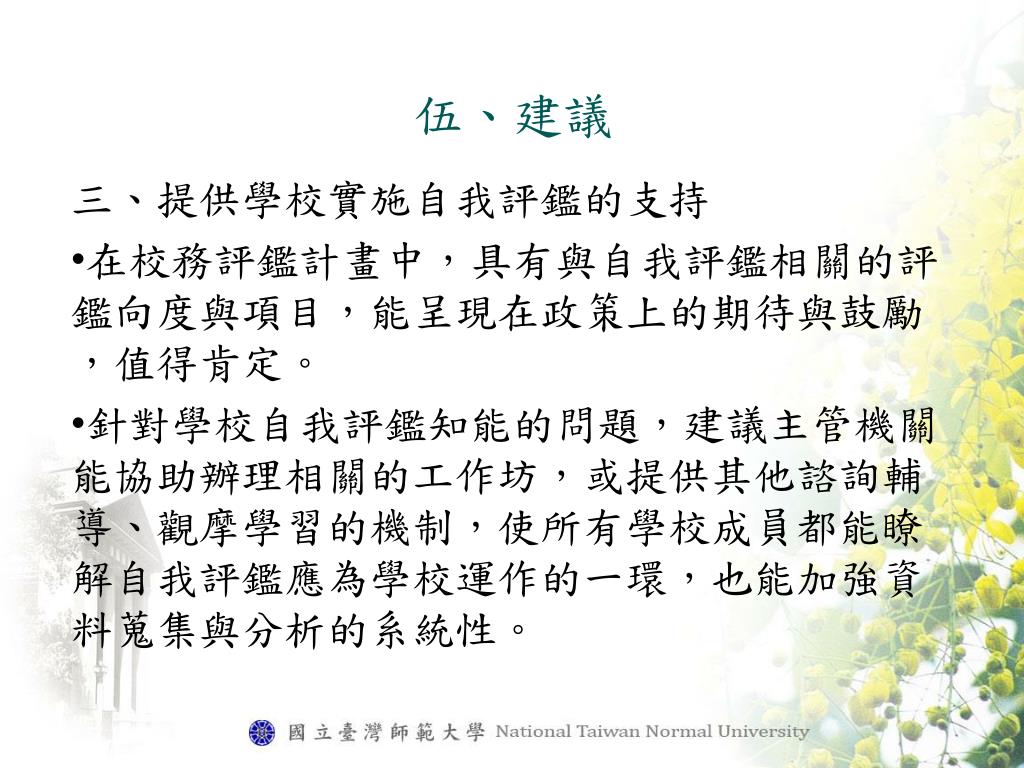 伍、建議

三、提供學校實施自我評鑑的支持

•在校務評鑑計畫中，具有與自我評鑑相關的評鑑向度與項目，能呈現在政策上的期待與鼓勵，值得肯定。

•針對學校自我評鑑知能的問題，建議主管機關能協助辦理相關的工作坊，或提供其他諮詢輔導、觀摩學習的機制，使所有學校成員都能瞭解自我評鑑應為學校運作的一環，也能加強資料蒐集與分析的系統性。

國立臺灣師範大學 National Taiwan Normal University